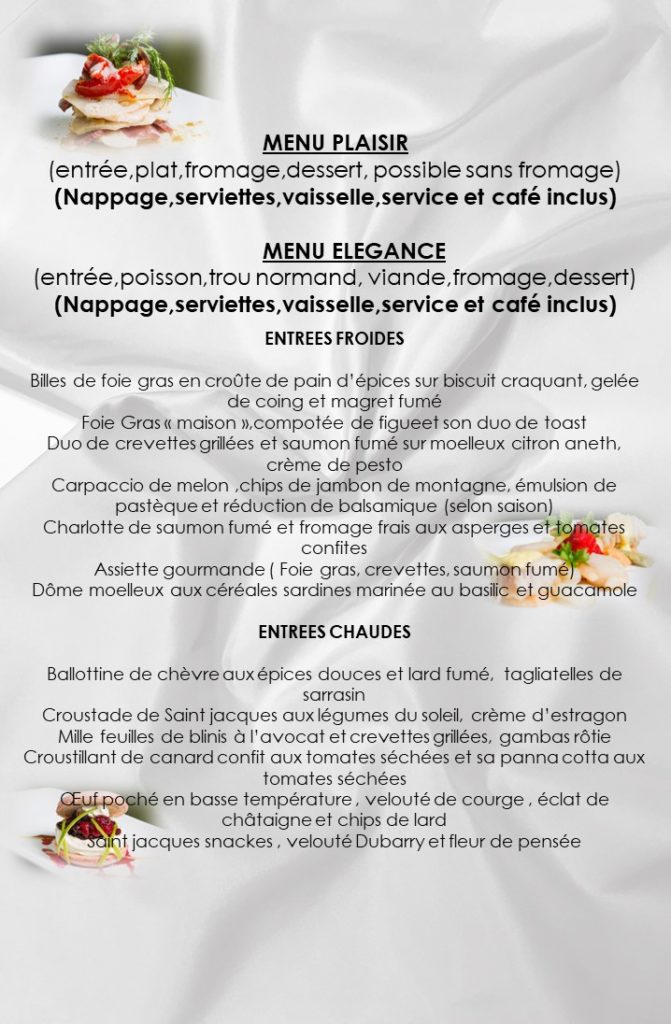 MENU PLAISIR
(entrée,plat,fromage,dessert, possible sans fromage)
(Nappage,serviettes,vaisselle,service et café inclus)

MENU ELEGANCE
(entrée,poisson,trou normand, viande,fromage,dessert)
(Nappage,serviettes,vaisselle,service et café inclus)

ENTREES FROIDES

Billes de foie gras en croûte de pain d'épices sur biscuit craquant, gelée de coing et magret fumé
Foie Gras « maison »,compotée de figueet son duo de toast
Duo de crevettes grillées et saumon fumé sur moelleux citron aneth, crème de pesto
Carpaccio de melon ,chips de jambon de montagne, émulsion de pastèque et réduction de balsamique (selon saison)
Charlotte de saumon fumé et fromage frais aux asperges et tomates confites
Assiette gourmande ( Foie gras, crevettes, saumon fumé)
Dôme moelleux aux céréales sardines marinée au basilic et guacamole

ENTREES CHAUDES

Ballottine de chèvre aux épices douces et lard fumé, tagliatelles de sarrasin
Croustade de Saint jacques aux légumes du soleil, crème d'estragon
Mille feuilles de blinis à l'avocat et crevettes grillées, gambas rôtie
Croustillant de canard confit aux tomates séchées et sa panna cotta aux tomates séchées
Œuf poché en basse température , velouté de courge , éclat de châtaigne et chips de lard
Saint jacques snackes , velouté Dubarry et fleur de pensée